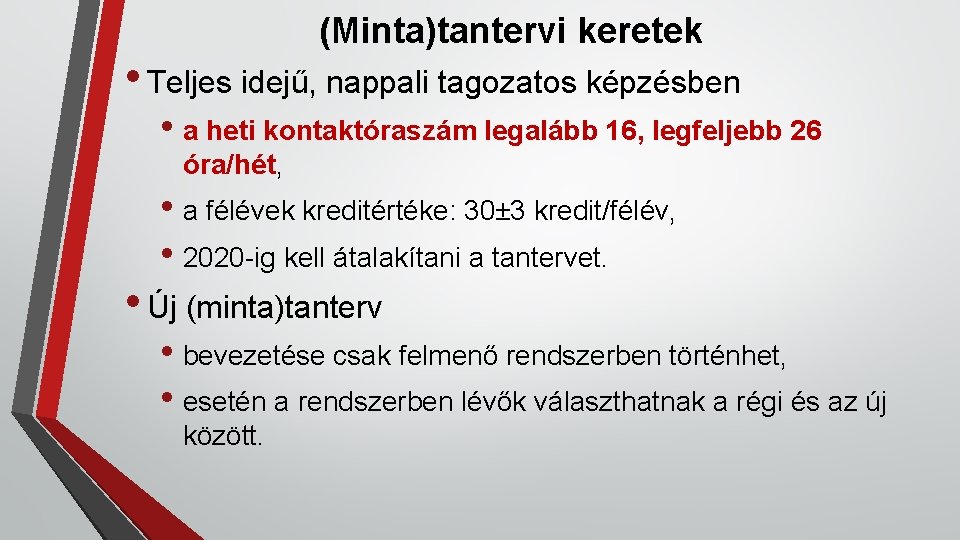 (Minta)tantervi keretek

• Teljes idejű, nappali tagozatos képzésben

• a heti kontaktóraszám legalább 16, legfeljebb 26 óra/hét,

• a félévek kreditértéke: 30±3 kredit/félév,

• 2020-ig kell átalakítani a tantervet.

• Új (minta)tanterv

• bevezetése csak felmenő rendszerben történhet,

• esetén a rendszerben lévők választhatnak a régi és az új között.